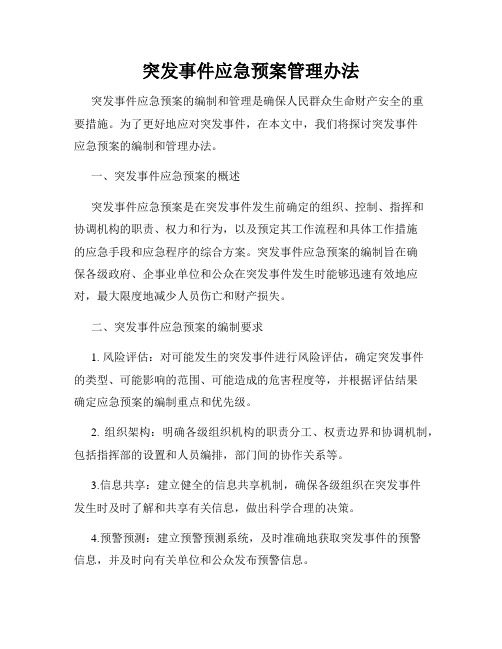 突发事件应急预案管理办法

突发事件应急预案的编制和管理是确保人民群众生命财产安全的重要措施。为了更好地应对突发事件，在本文中，我们将探讨突发事件应急预案的编制和管理办法。

一、突发事件应急预案的概述

突发事件应急预案是在突发事件发生前确定的组织、控制、指挥和协调机构的职责、权力和行为，以及预定其工作流程和具体工作措施的应急手段和应急程序的综合方案。突发事件应急预案的编制旨在确保各级政府、企事业单位和公众在突发事件发生时能够迅速有效地应对，最大限度地减少人员伤亡和财产损失。

二、突发事件应急预案的编制要求

1. 风险评估：对可能发生的突发事件进行风险评估，确定突发事件的类型、可能影响的范围、可能造成的危害程度等，并根据评估结果确定应急预案的编制重点和优先级。

2. 组织架构：明确各级组织机构的职责分工、权责边界和协调机制，包括指挥部的设置和人员编排，部门间的协作关系等。

3.信息共享：建立健全的信息共享机制，确保各级组织在突发事件发生时及时了解和共享有关信息，做出科学合理的决策。

4.预警预测：建立预警预测系统，及时准确地获取突发事件的预警信息，并及时向有关单位和公众发布预警信息。